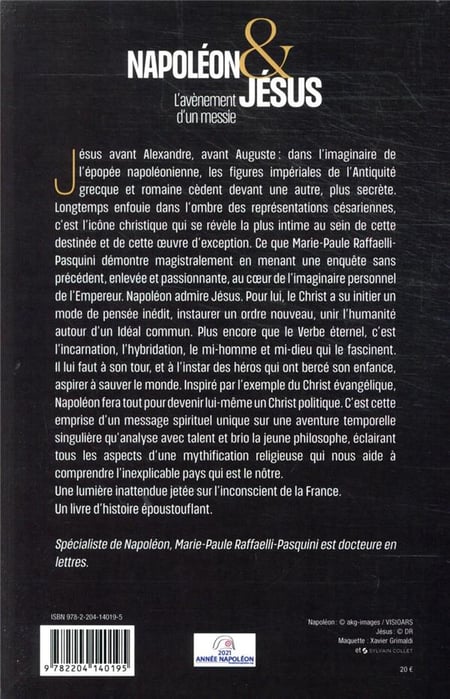 NAPOLÉON & JÉSUS
L'avènement d'un messie

Jésus avant Alexandre, avant Auguste : dans l'imaginaire de l'épopée napoléonienne, les figures impériales de l'Antiquité grecque et romaine cèdent devant une autre, plus secrète. Longtemps enfouie dans l'ombre des représentations césariennes, c'est l'icône christique qui se révèle la plus intime au sein de cette destinée et de cette œuvre d'exception. Ce que Marie-Paule Raffaelli-Pasquini démontre magistralement en menant une enquête sans précédent, enlevée et passionnante, au cœur de l'imaginaire personnel de l'Empereur. Napoléon admire Jésus. Pour lui, le Christ a su initier un mode de pensée inédit, instaurer un ordre nouveau, unir l'humanité autour d'un Idéal commun. Plus encore que le Verbe éternel, c'est l'incarnation, l'hybridation, le mi-homme et mi-dieu qui le fascinent. Il lui faut à son tour, et à l'instar des héros qui ont bercé son enfance, aspirer à sauver le monde. Inspiré par l'exemple du Christ évangélique, Napoléon fera tout pour devenir lui-même un Christ politique. C'est cette emprise d'un message spirituel unique sur une aventure temporelle singulière qu'analyse avec talent et brio la jeune philosophe, éclairant tous les aspects d'une mythification religieuse qui nous aide à comprendre l'inexplicable pays qui est le nôtre.
Une lumière inattendue jetée sur l'inconscient de la France.
Un livre d'histoire époustouflant.

Spécialiste de Napoléon, Marie-Paule Raffaelli-Pasquini est docteure en lettres.

ISBN 978-2-204-14019-5

9 782204 140195

2021 ANNÉE NAPOLÉON

Napoléon : © akg-images / VISIOARS
Jésus : © DR
Maquette : Xavier Grimaldi
et SYLVAIN COLLET

20 €